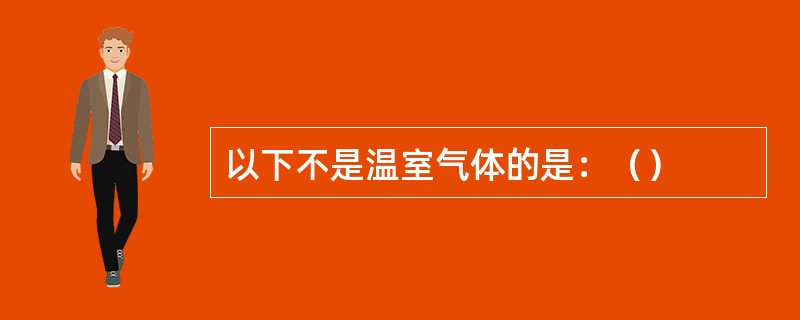 以下不是温室气体的是：（）